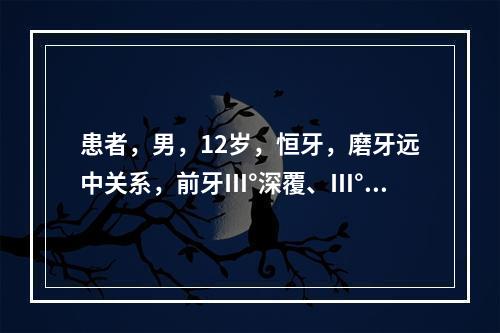 患者，男，12岁，恒牙，磨牙远中关系，前牙III°深覆、III°...